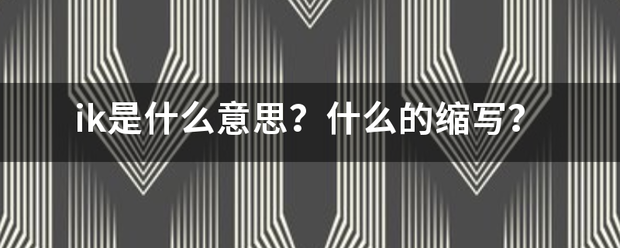 ik是什么意思？什么的缩写？